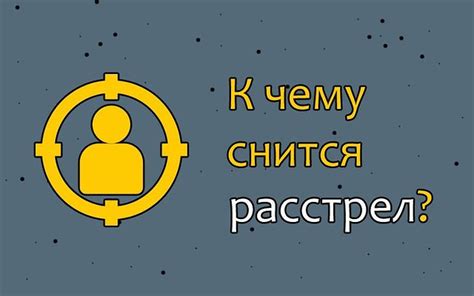 К чему снится расстрел?